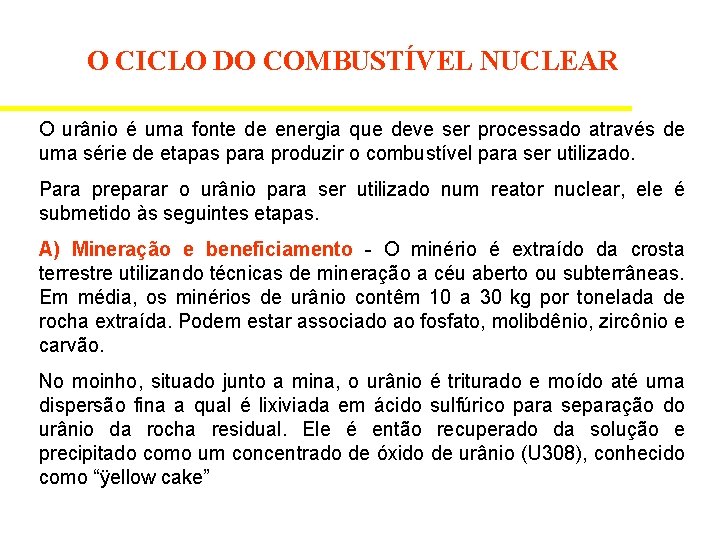 O CICLO DO COMBUSTÍVEL NUCLEAR

O urânio é uma fonte de energia que deve ser processado através de uma série de etapas para produzir o combustível para ser utilizado.

Para preparar o urânio para ser utilizado num reator nuclear, ele é submetido às seguintes etapas.

A) Mineração e beneficiamento - O minério é extraído da crosta terrestre utilizando técnicas de mineração a céu aberto ou subterrâneas. Em média, os minérios de urânio contêm 10 a 30 kg por tonelada de rocha extraída. Podem estar associado ao fosfato, molibdênio, zircônio e carvão.

No moinho, situado junto a mina, o urânio é triturado e moído até uma dispersão fina a qual é lixiviada em ácido sulfúrico para separação do urânio da rocha residual. Ele é então recuperado da solução e precipitado como um concentrado de óxido de urânio (U308), conhecido como “ÿellow cake”